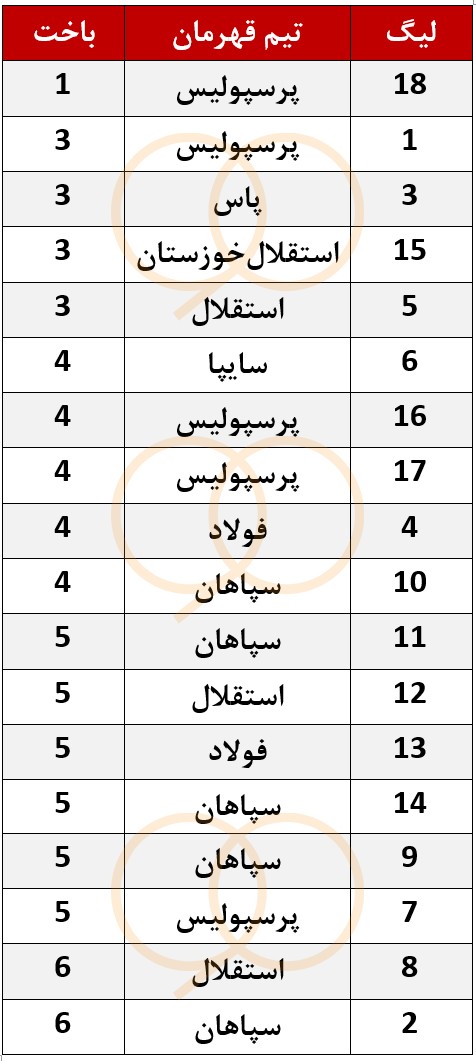 | لیگ | تیم قهرمان | باخت |
|---|---|---|
| 18 | پرسپولیس | 1 |
| 1 | پرسپولیس | 3 |
| 3 | پاس | 3 |
| 15 | استقلال‌خوزستان | 3 |
| 5 | استقلال | 3 |
| 6 | سایپا | 4 |
| 16 | پرسپولیس | 4 |
| 17 | پرسپولیس | 4 |
| 4 | فولاد | 4 |
| 10 | سپاهان | 4 |
| 11 | سپاهان | 5 |
| 12 | استقلال | 5 |
| 13 | فولاد | 5 |
| 14 | سپاهان | 5 |
| 9 | سپاهان | 5 |
| 7 | پرسپولیس | 5 |
| 8 | استقلال | 6 |
| 2 | سپاهان | 6 |